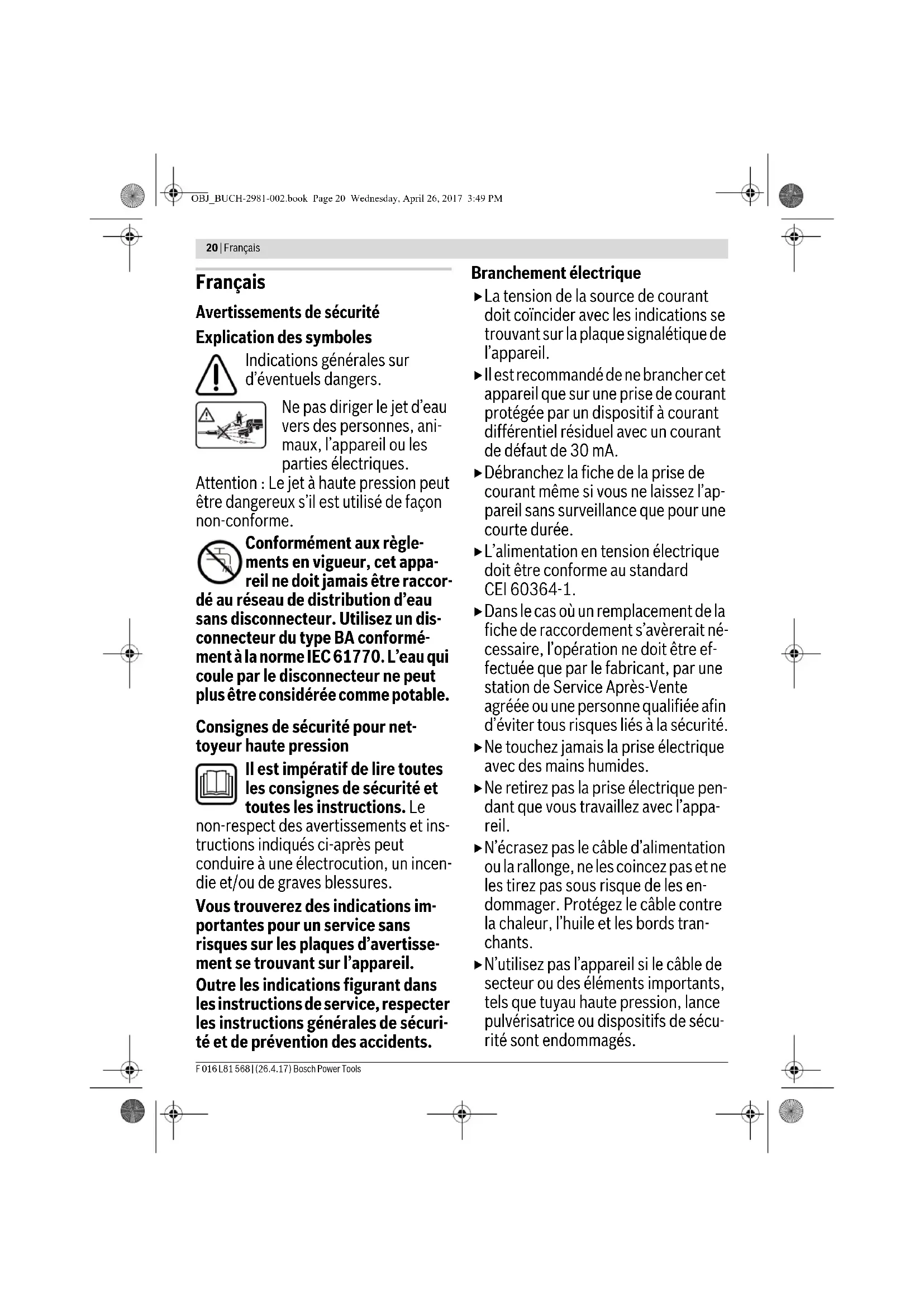 OBJ_BUCH-2981-002.book Page 20 Wednesday, April 26, 2017 3:49 PM

20 | Français

Français

Avertissements de sécurité

Explication des symboles

Indications générales sur d'éventuels dangers.

Ne pas diriger le jet d'eau vers des personnes, animaux, l'appareil ou les parties électriques.

Attention : Le jet à haute pression peut être dangereux s'il est utilisé de façon non-conforme.

Conformément aux règlements en vigueur, cet appareil ne doit jamais être raccordé au réseau de distribution d'eau sans disconnecteur. Utilisez un disconnecteur du type BA conformément à la norme IEC 61770. L'eau qui coule par le disconnecteur ne peut plus être considérée comme potable.

Consignes de sécurité pour nettoyeur haute pression

Il est impératif de lire toutes les consignes de sécurité et toutes les instructions. Le non-respect des avertissements et instructions indiqués ci-après peut conduire à une électrocution, un incendie et/ou de graves blessures.

Vous trouverez des indications importantes pour un service sans risques sur les plaques d'avertissement se trouvant sur l'appareil.

Outre les indications figurant dans les instructions de service, respecter les instructions générales de sécurité et de prévention des accidents.

Branchement électrique

▶ La tension de la source de courant doit coïncider avec les indications se trouvant sur la plaque signalétique de l'appareil.

▶ Il est recommandé de ne brancher cet appareil que sur une prise de courant protégée par un dispositif à courant différentiel résiduel avec un courant de défaut de 30 mA.

▶ Débranchez la fiche de la prise de courant même si vous ne laissez l'appareil sans surveillance que pour une courte durée.

▶ L'alimentation en tension électrique doit être conforme au standard CEI 60364-1.

▶ Dans le cas où un remplacement de la fiche de raccordement s'avèrerait nécessaire, l'opération ne doit être effectuée que par le fabricant, par une station de Service Après-Vente agréée ou une personne qualifiée afin d'éviter tous risques liés à la sécurité.

▶ Ne touchez jamais la prise électrique avec des mains humides.

▶ Ne retirez pas la prise électrique pendant que vous travaillez avec l'appareil.

▶ N'écrasez pas le câble d'alimentation ou la rallonge, ne les coincez pas et ne les tirez pas sous risque de les endommager. Protégez le câble contre la chaleur, l'huile et les bords tranchants.

▶ N'utilisez pas l'appareil si le câble de secteur ou des éléments importants, tels que tuyau haute pression, lance pulvérisatrice ou dispositifs de sécurité sont endommagés.

F 016 L81 568 | (26.4.17) Bosch Power Tools